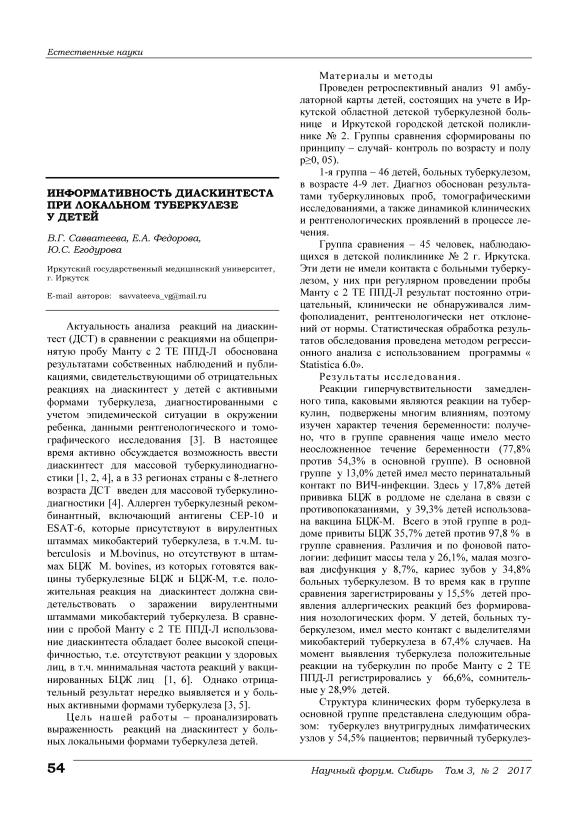 Естественные науки

ИНФОРМАТИВНОСТЬ ДИАСКИНТЕСТА ПРИ ЛОКАЛЬНОМ ТУБЕРКУЛЕЗЕ У ДЕТЕЙ

В.Г. Савватеева, Е.А. Федорова, Ю.С. Егодурова

Иркутский государственный медицинский университет, г. Иркутск

E-mail авторов: savvateeva_vg@mail.ru

Актуальность анализа реакций на диаскинтест (ДСТ) в сравнении с реакциями на общепринятую пробу Манту с 2 ТЕ ППД-Л обоснована результатами собственных наблюдений и публикациями, свидетельствующими об отрицательных реакциях на диаскинтест у детей с активными формами туберкулеза, диагностированными с учетом эпидемической ситуации в окружении ребенка, данными рентгенологического и томографического исследования [3]. В настоящее время активно обсуждается возможность ввести диаскинтест для массовой туберкулинодиагностики [1, 2, 4], а в 33 регионах страны с 8-летнего возраста ДСТ введен для массовой туберкулинодиагностики [4]. Аллерген туберкулезный рекомбинантный, включающий антигены CEP-10 и ESAT-6, которые присутствуют в вирулентных штаммах микобактерий туберкулеза, в т.ч.M. tuberculosis и M.bovinus, но отсутствуют в штаммах БЦЖ M. bovines, из которых готовятся вакцины туберкулезные БЦЖ и БЦЖ-М, т.е. положительная реакция на диаскинтест должна свидетельствовать о заражении вирулентными штаммами микобактерий туберкулеза. В сравнении с пробой Манту с 2 ТЕ ППД-Л использование диаскинтеста обладает более высокой специфичностью, т.е. отсутствуют реакции у здоровых лиц, в т.ч. минимальная частота реакций у вакцинированных БЦЖ лиц [1, 6]. Однако отрицательный результат нередко выявляется и у больных активными формами туберкулеза [3, 5].

Цель нашей работы – проанализировать выраженность реакций на диаскинтест у больных локальными формами туберкулеза детей.

Материалы и методы

Проведен ретроспективный анализ 91 амбулаторной карты детей, состоящих на учете в Иркутской областной детской туберкулезной больнице и Иркутской городской детской поликлинике № 2. Группы сравнения сформированы по принципу – случай- контроль по возрасту и полу p≥0, 05).

1-я группа – 46 детей, больных туберкулезом, в возрасте 4-9 лет. Диагноз обоснован результатами туберкулиновых проб, томографическими исследованиями, а также динамикой клинических и рентгенологических проявлений в процессе лечения.

Группа сравнения – 45 человек, наблюдающихся в детской поликлинике № 2 г. Иркутска. Эти дети не имели контакта с больными туберкулезом, у них при регулярном проведении пробы Манту с 2 ТЕ ППД-Л результат постоянно отрицательный, клинически не обнаруживался лимфополиаденит, рентгенологически нет отклонений от нормы. Статистическая обработка результатов обследования проведена методом регрессионного анализа с использованием программы « Statistica 6.0».

Результаты исследования.

Реакции гиперчувствительности замедленного типа, каковыми являются реакции на туберкулин, подвержены многим влияниям, поэтому изучен характер течения беременности: получено, что в группе сравнения чаще имело место неосложненное течение беременности (77,8% против 54,3% в основной группе). В основной группе у 13,0% детей имел место перинатальный контакт по ВИЧ-инфекции. Здесь у 17,8% детей прививка БЦЖ в роддоме не сделана в связи с противопоказаниями, у 39,3% детей использована вакцина БЦЖ-М. Всего в этой группе в роддоме привиты БЦЖ 35,7% детей против 97,8 % в группе сравнения. Различия и по фоновой патологии: дефицит массы тела у 26,1%, малая мозговая дисфункция у 8,7%, кариес зубов у 34,8% больных туберкулезом. В то время как в группе сравнения зарегистрированы у 15,5% детей проявления аллергических реакций без формирования нозологических форм. У детей, больных туберкулезом, имел место контакт с выделителями микобактерий туберкулеза в 67,4% случаев. На момент выявления туберкулеза положительные реакции на туберкулин по пробе Манту с 2 ТЕ ППД-Л регистрировались у 66,6%, сомнительные у 28,9% детей.

Структура клинических форм туберкулеза в основной группе представлена следующим образом: туберкулез внутригрудных лимфатических узлов у 54,5% пациентов; первичный туберкулез-

54

Научный форум. Сибирь Том 3, № 2 2017